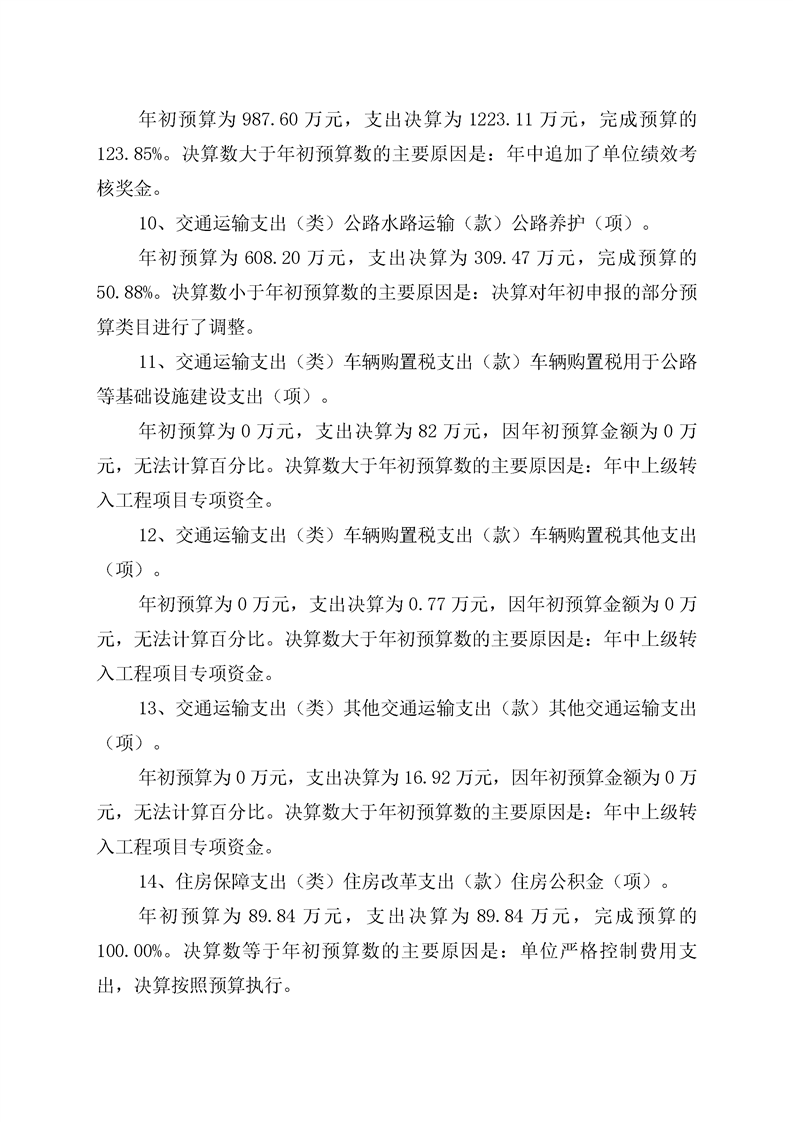 年初预算为 987.60 万元，支出决算为 1223.11 万元，完成预算的 123.85%。决算数大于年初预算数的主要原因是：年中追加了单位绩效考核奖金。

10、交通运输支出（类）公路水路运输（款）公路养护（项）。

年初预算为 608.20 万元，支出决算为 309.47 万元，完成预算的 50.88%。决算数小于年初预算数的主要原因是：决算对年初申报的部分预算类目进行了调整。

11、交通运输支出（类）车辆购置税支出（款）车辆购置税用于公路等基础设施建设支出（项）。

年初预算为 0 万元，支出决算为 82 万元，因年初预算金额为 0 万元，无法计算百分比。决算数大于年初预算数的主要原因是：年中上级转入工程项目专项资全。

12、交通运输支出（类）车辆购置税支出（款）车辆购置税其他支出（项）。

年初预算为 0 万元，支出决算为 0.77 万元，因年初预算金额为 0 万元，无法计算百分比。决算数大于年初预算数的主要原因是：年中上级转入工程项目专项资金。

13、交通运输支出（类）其他交通运输支出（款）其他交通运输支出（项）。

年初预算为 0 万元，支出决算为 16.92 万元，因年初预算金额为 0 万元，无法计算百分比。决算数大于年初预算数的主要原因是：年中上级转入工程项目专项资金。

14、住房保障支出（类）住房改革支出（款）住房公积金（项）。

年初预算为 89.84 万元，支出决算为 89.84 万元，完成预算的 100.00%。决算数等于年初预算数的主要原因是：单位严格控制费用支出，决算按照预算执行。